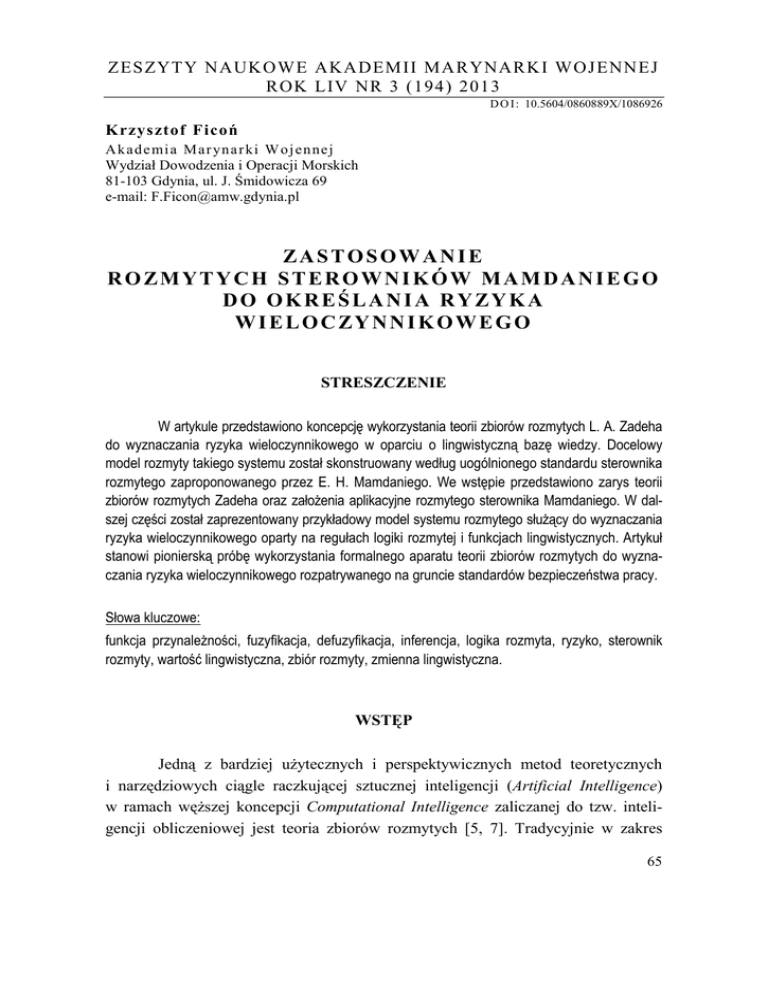 ZESZYTY NAUKOWE AKADEMII MARYNARKI WOJENNEJ
ROK LIV NR 3 (194) 2013

DOI: 10.5604/0860889X/1086926

Krzysztof Ficoń
Akademia Marynarki Wojennej
Wydział Dowodzenia i Operacji Morskich
81-103 Gdynia, ul. J. Śmidowicza 69
e-mail: F.Ficon@amw.gdynia.pl

ZASTOSOWANIE
ROZMYTYCH STEROWNIKÓW MAMDANIEGO
DO OKREŚLANIA RYZYKA
WIELOCZYNNIKOWEGO

STRESZCZENIE

W artykule przedstawiono koncepcję wykorzystania teorii zbiorów rozmytych L. A. Zadeha do wyznaczania ryzyka wieloczynnikowego w oparciu o lingwistyczną bazę wiedzy. Docelowy model rozmyty takiego systemu został skonstruowany według uogólnionego standardu sterownika rozmytego zaproponowanego przez E. H. Mamdaniego. We wstępie przedstawiono zarys teorii zbiorów rozmytych Zadeha oraz założenia aplikacyjne rozmytego sterownika Mamdaniego. W dalszej części został zaprezentowany przykładowy model systemu rozmytego służący do wyznaczania ryzyka wieloczynnikowego oparty na regułach logiki rozmytej i funkcjach lingwistycznych. Artykuł stanowi pionierską próbę wykorzystania formalnego aparatu teorii zbiorów rozmytych do wyznaczania ryzyka wieloczynnikowego rozpatrywanego na gruncie standardów bezpieczeństwa pracy.

Słowa kluczowe:
funkcja przynależności, fuzyfikacja, defuzyfikacja, inferencja, logika rozmyta, ryzyko, sterownik rozmyty, wartość lingwistyczna, zbiór rozmyty, zmienna lingwistyczna.

WSTĘP

Jedną z bardziej użytecznych i perspektywicznych metod teoretycznych i narzędziowych ciągle raczkującej sztucznej inteligencji (Artificial Intelligence) w ramach węższej koncepcji Computational Intelligence zaliczanej do tzw. inteligencji obliczeniowej jest teoria zbiorów rozmytych [5, 7]. Tradycyjnie w zakres

65